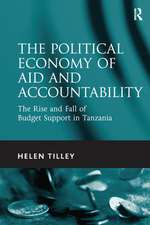 R

THE POLITICAL ECONOMY OF AID AND ACCOUNTABILITY

The Rise and Fall of Budget Support in Tanzania

HELEN TILLEY